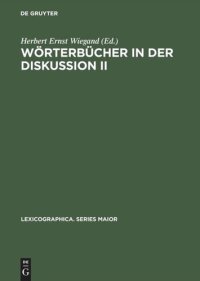 DE GRUYTER

Herbert Ernst Wiegand (Ed.)
WÖRTERBÜCHER IN DER DISKUSSION II

LEXICOGRAPHICA. SERIES MAIOR

DE
G